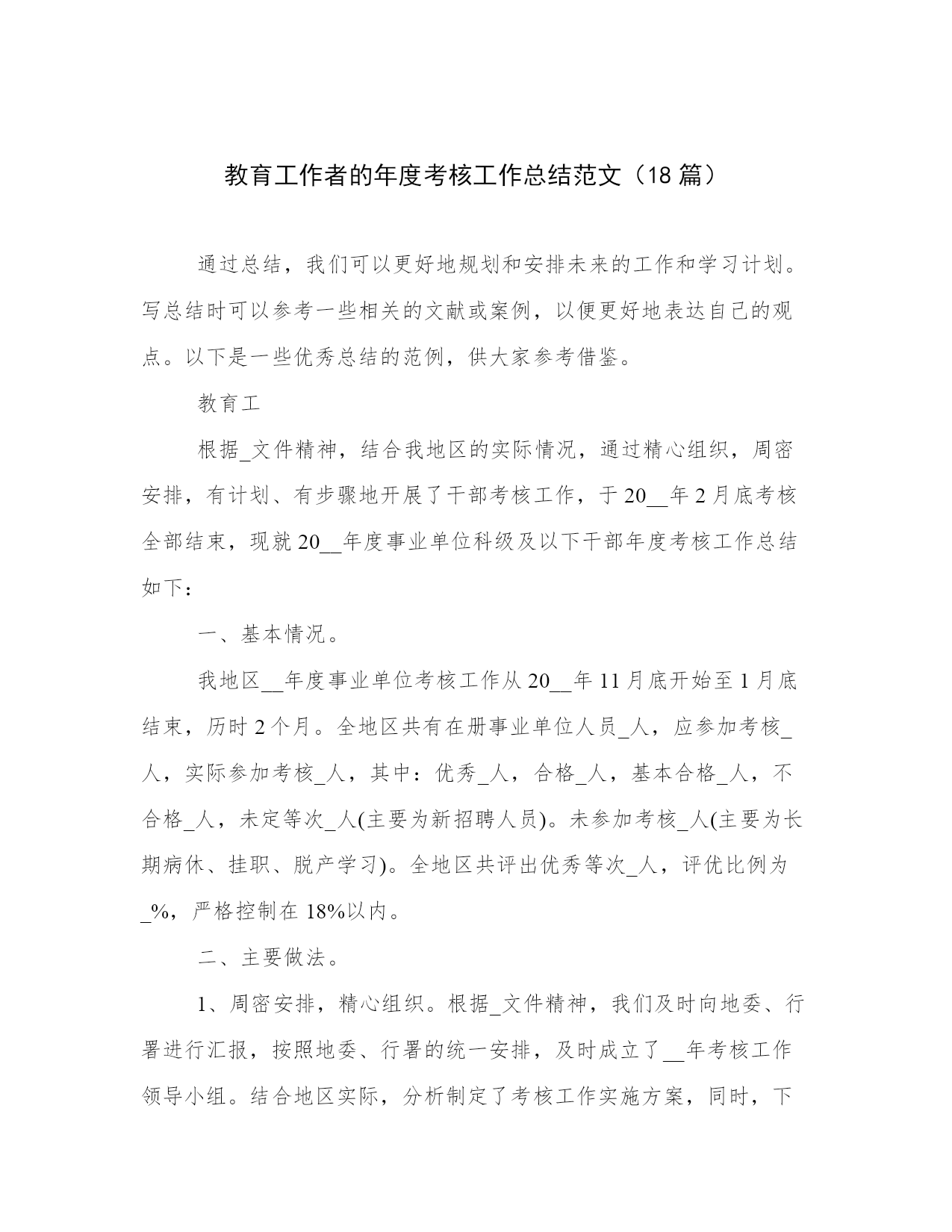 教育工作者的年度考核工作总结范文（18 篇）

通过总结，我们可以更好地规划和安排未来的工作和学习计划。写总结时可以参考一些相关的文献或案例，以便更好地表达自己的观点。以下是一些优秀总结的范例，供大家参考借鉴。

教育工

根据_文件精神，结合我地区的实际情况，通过精心组织，周密安排，有计划、有步骤地开展了干部考核工作，于 20__年 2 月底考核全部结束，现就 20__年度事业单位科级及以下干部年度考核工作总结如下：

一、基本情况。

我地区__年度事业单位考核工作从 20__年 11 月底开始至 1 月底结束，历时 2 个月。全地区共有在册事业单位人员_人，应参加考核_人，实际参加考核_人，其中：优秀_人，合格_人，基本合格_人，不合格_人，未定等次_人(主要为新招聘人员)。未参加考核_人(主要为长期病休、挂职、脱产学习)。全地区共评出优秀等次_人，评优比例为_%，严格控制在 18%以内。

二、主要做法。

1、周密安排，精心组织。根据_文件精神，我们及时向地委、行署进行汇报，按照地委、行署的统一安排，及时成立了__年考核工作领导小组。结合地区实际，分析制定了考核工作实施方案，同时，下